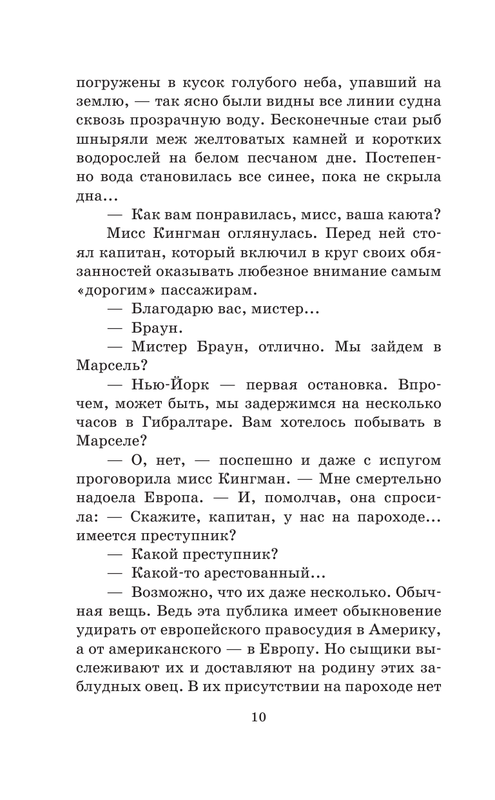 погружены в кусок голубого неба, упавший на землю, — так ясно были видны все линии судна сквозь прозрачную воду. Бесконечные стаи рыб шныряли меж желтоватых камней и коротких водорослей на белом песчаном дне. Постепенно вода становилась все синее, пока не скрыла дна...

— Как вам понравилась, мисс, ваша каюта?

Мисс Кингман оглянулась. Перед ней стоял капитан, который включил в круг своих обязанностей оказывать любезное внимание самым «дорогим» пассажирам.

— Благодарю вас, мистер...

— Браун.

— Мистер Браун, отлично. Мы зайдем в Марсель?

— Нью-Йорк — первая остановка. Впрочем, может быть, мы задержимся на несколько часов в Гибралтаре. Вам хотелось побывать в Марселе?

— О, нет, — поспешно и даже с испугом проговорила мисс Кингман. — Мне смертельно надоела Европа. — И, помолчав, она спросила: — Скажите, капитан, у нас на пароходе... имеется преступник?

— Какой преступник?

— Какой-то арестованный...

— Возможно, что их даже несколько. Обычная вещь. Ведь эта публика имеет обыкновение удирать от европейского правосудия в Америку, а от американского — в Европу. Но сыщики выслеживают их и доставляют на родину этих заблудных овец. В их присутствии на пароходе нет

10